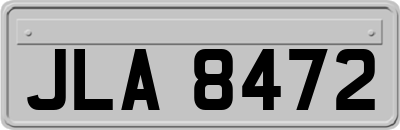 JLA 8472